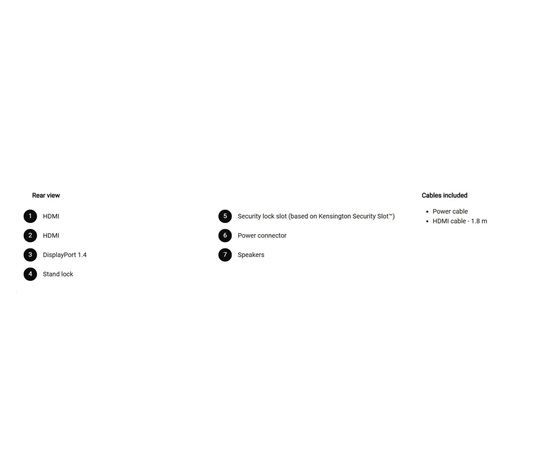 Rear view

1 HDMI

2 HDMI

3 DisplayPort 1.4

4 Stand lock

5 Security lock slot (based on Kensington Security Slot™)

6 Power connector

7 Speakers

Cables included

• Power cable
• HDMI cable - 1.8 m